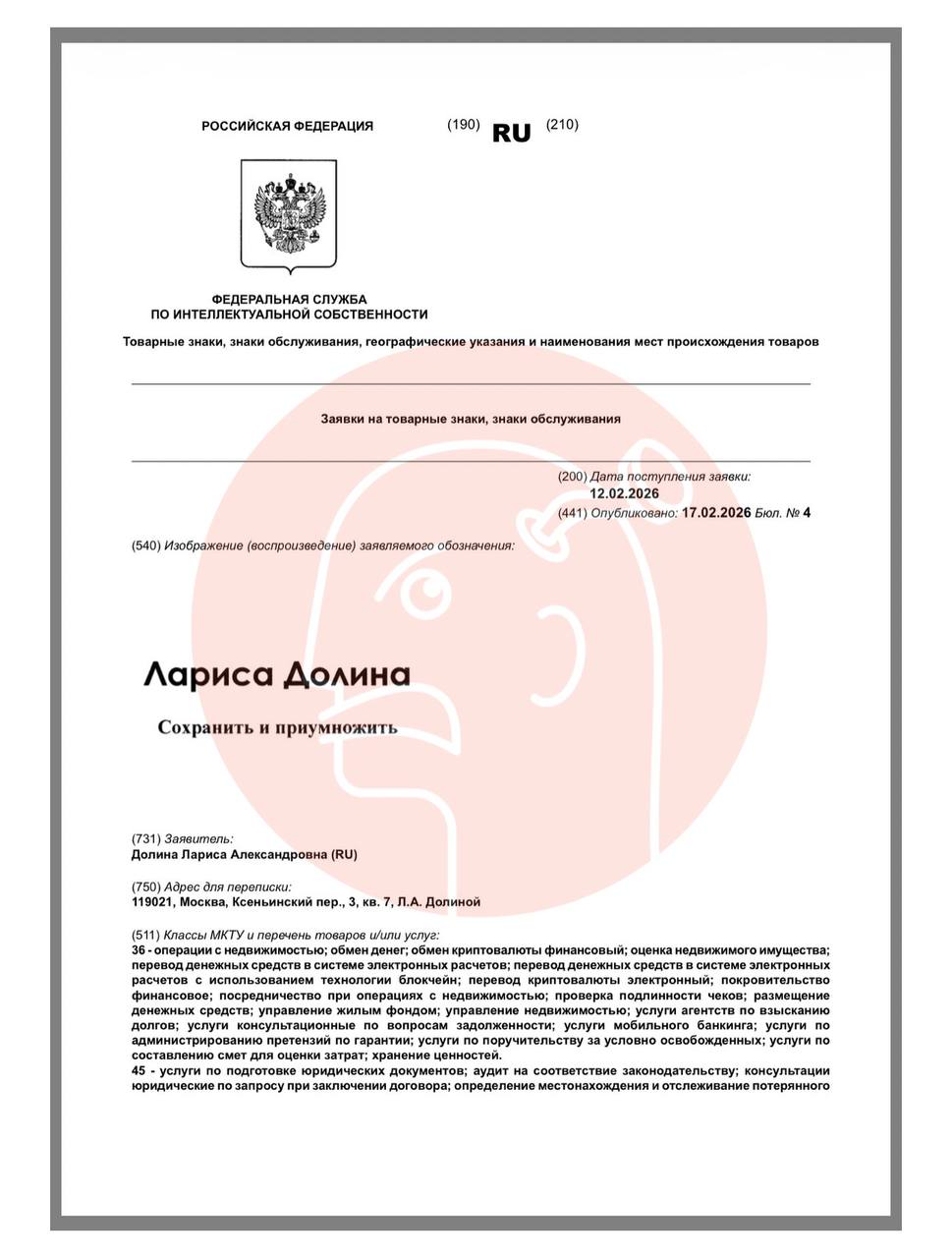 РОССИЙСКАЯ ФЕДЕРАЦИЯ (190) RU (210)

ФЕДЕРАЛЬНАЯ СЛУЖБА
ПО ИНТЕЛЛЕКТУАЛЬНОЙ СОБСТВЕННОСТИ

Товарные знаки, знаки обслуживания, географические указания и наименования мест происхождения товаров

Заявки на товарные знаки, знаки обслуживания

(200) Дата поступления заявки:
12.02.2026
(441) Опубликовано: 17.02.2026 Бюл. № 4

(540) Изображение (воспроизведение) заявляемого обозначения:

Лариса Долина

Сохранить и приумножить

(731) Заявитель:
Долина Лариса Александровна (RU)

(750) Адрес для переписки:
119021, Москва, Ксеньинский пер., 3, кв. 7, Л.А. Долиной

(511) Классы МКТУ и перечень товаров и/или услуг:
36 - операции с недвижимостью; обмен денег; обмен криптовалюты финансовый; оценка недвижимого имущества; перевод денежных средств в системе электронных расчетов; перевод денежных средств в системе электронных расчетов с использованием технологии блокчейн; перевод криптовалюты электронный; покровительство финансовое; посредничество при операциях с недвижимостью; проверка подлинности чеков; размещение денежных средств; управление жилым фондом; управление недвижимостью; услуги агентств по взысканию долгов; услуги консультационные по вопросам задолженности; услуги мобильного банкинга; услуги по администрированию претензий по гарантии; услуги по поручительству за условно освобожденных; услуги по составлению смет для оценки затрат; хранение ценностей.
45 - услуги по подготовке юридических документов; аудит на соответствие законодательству; консультации юридические по запросу при заключении договора; определение местонахождения и отслеживание потерянного